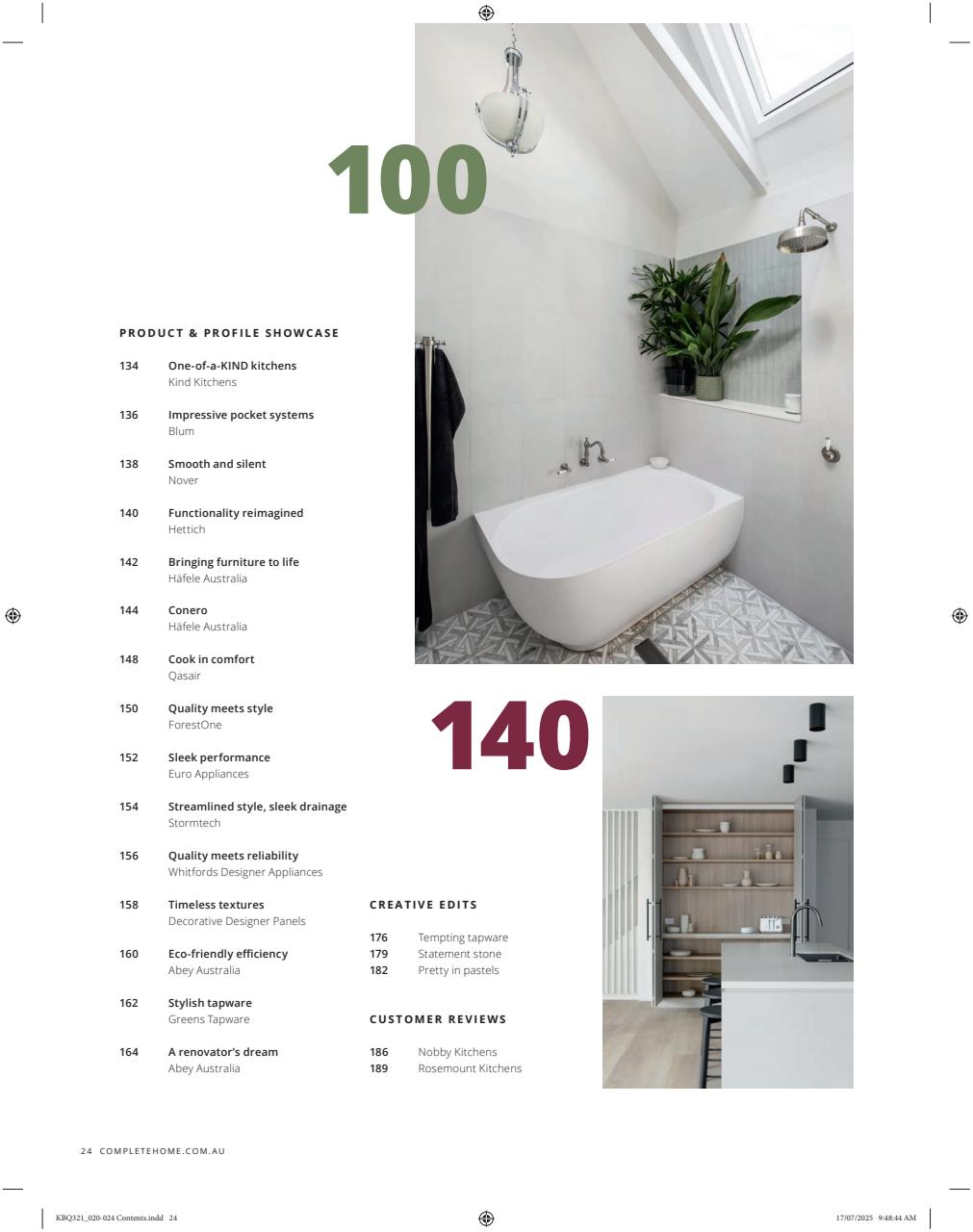 100

PRODUCT & PROFILE SHOWCASE

134 One-of-a-KIND kitchens
Kind Kitchens

136 Impressive pocket systems
Blum

138 Smooth and silent
Nover

140 Functionality reimagined
Hettich

142 Bringing furniture to life
Häfele Australia

144 Conero
Häfele Australia

148 Cook in comfort
Qasair

150 Quality meets style
ForestOne

152 Sleek performance
Euro Appliances

154 Streamlined style, sleek drainage
Stormtech

156 Quality meets reliability
Whitfords Designer Appliances

158 Timeless textures
Decorative Designer Panels

160 Eco-friendly efficiency
Abey Australia

162 Stylish tapware
Greens Tapware

164 A renovator's dream
Abey Australia

140

CREATIVE EDITS

176 Tempting tapware
179 Statement stone
182 Pretty in pastels

CUSTOMER REVIEWS

186 Nobby Kitchens
189 Rosemount Kitchens

24 COMPLETEHOME.COM.AU

KBQ321_020-024 Contents.indd 24

17/07/2025 9:48:44 AM